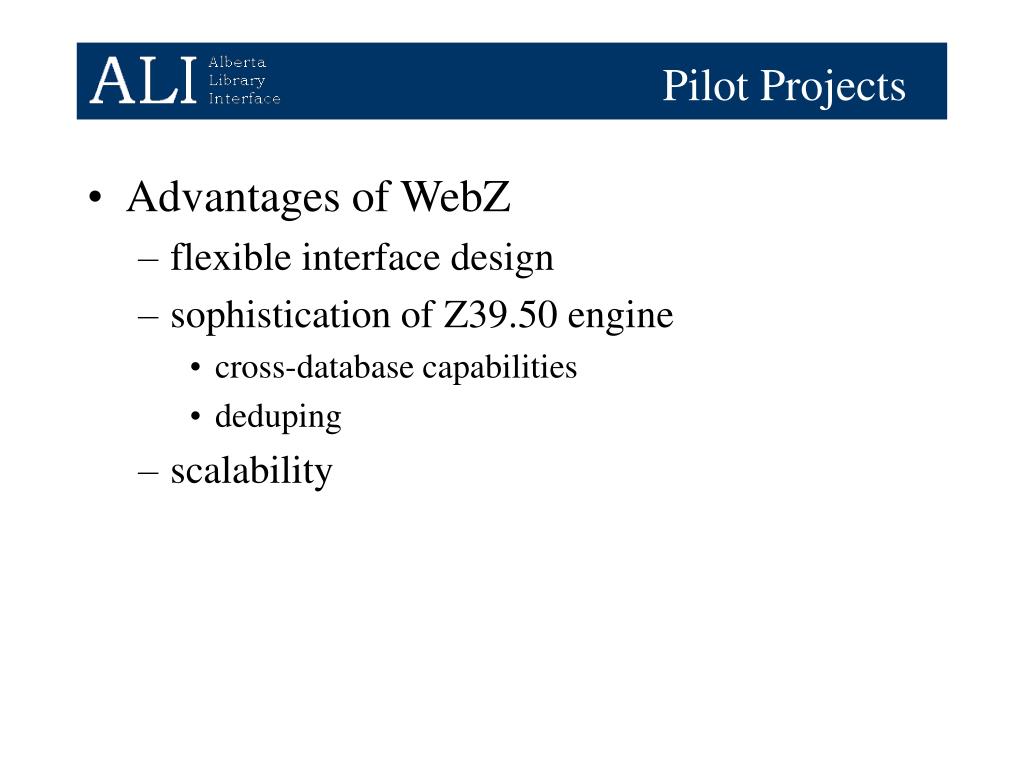 ALI Alberta Library Interface

Pilot Projects

• Advantages of WebZ
– flexible interface design
– sophistication of Z39.50 engine
• cross-database capabilities
• deduping
– scalability